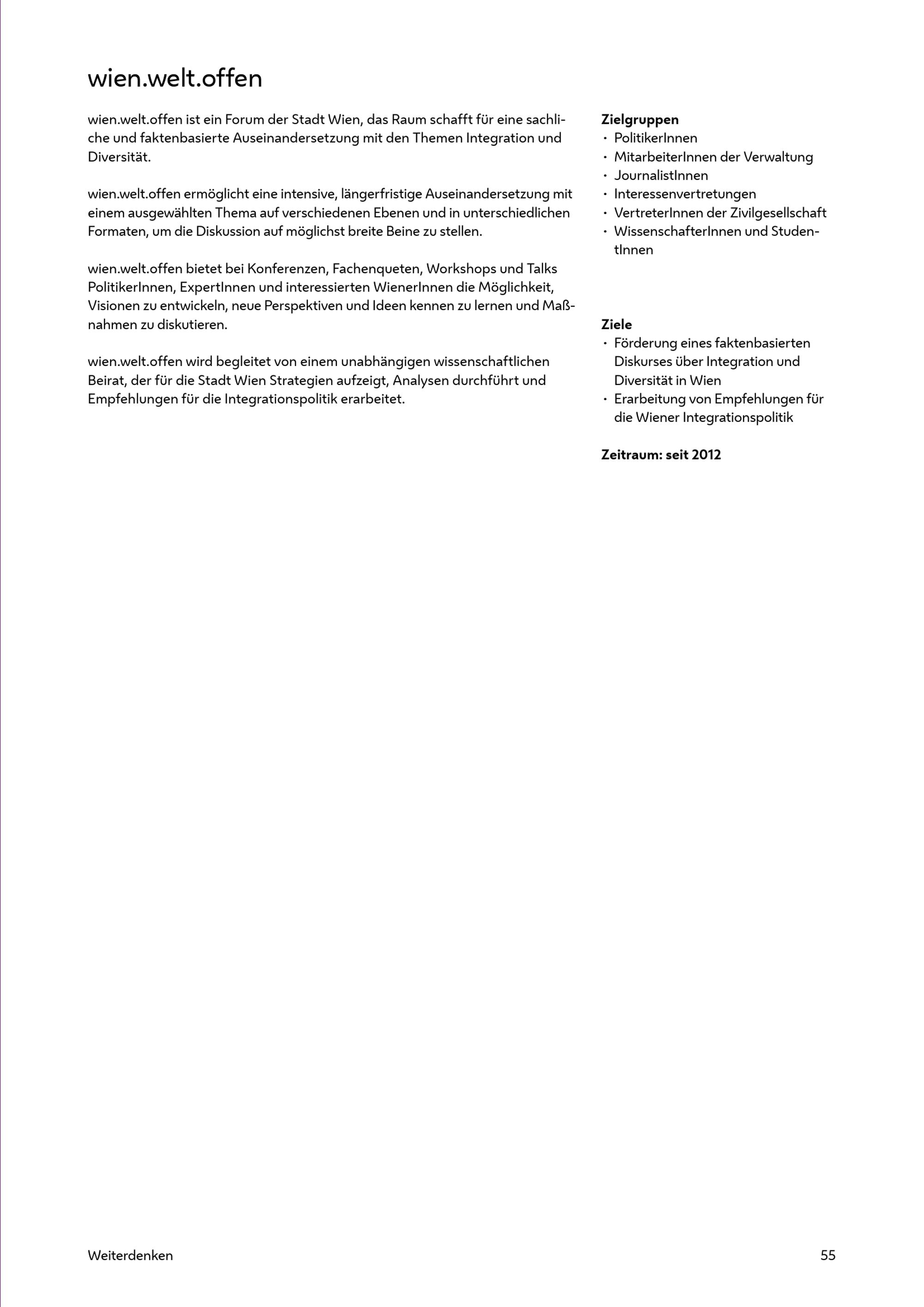 wien.welt.offen

wien.welt.offen ist ein Forum der Stadt Wien, das Raum schafft für eine sachliche und faktenbasierte Auseinandersetzung mit den Themen Integration und Diversität.

wien.welt.offen ermöglicht eine intensive, längerfristige Auseinandersetzung mit einem ausgewählten Thema auf verschiedenen Ebenen und in unterschiedlichen Formaten, um die Diskussion auf möglichst breite Beine zu stellen.

wien.welt.offen bietet bei Konferenzen, Fachenqueten, Workshops und Talks PolitikerInnen, ExpertInnen und interessierten WienerInnen die Möglichkeit, Visionen zu entwickeln, neue Perspektiven und Ideen kennen zu lernen und Maßnahmen zu diskutieren.

wien.welt.offen wird begleitet von einem unabhängigen wissenschaftlichen Beirat, der für die Stadt Wien Strategien aufzeigt, Analysen durchführt und Empfehlungen für die Integrationspolitik erarbeitet.

Zielgruppen
• PolitikerInnen
• MitarbeiterInnen der Verwaltung
• JournalistInnen
• Interessenvertretungen
• VertreterInnen der Zivilgesellschaft
• WissenschafterInnen und StudentInnen

Ziele
• Förderung eines faktenbasierten Diskurses über Integration und Diversität in Wien
• Erarbeitung von Empfehlungen für die Wiener Integrationspolitik

Zeitraum: seit 2012

Weiterdenken

55